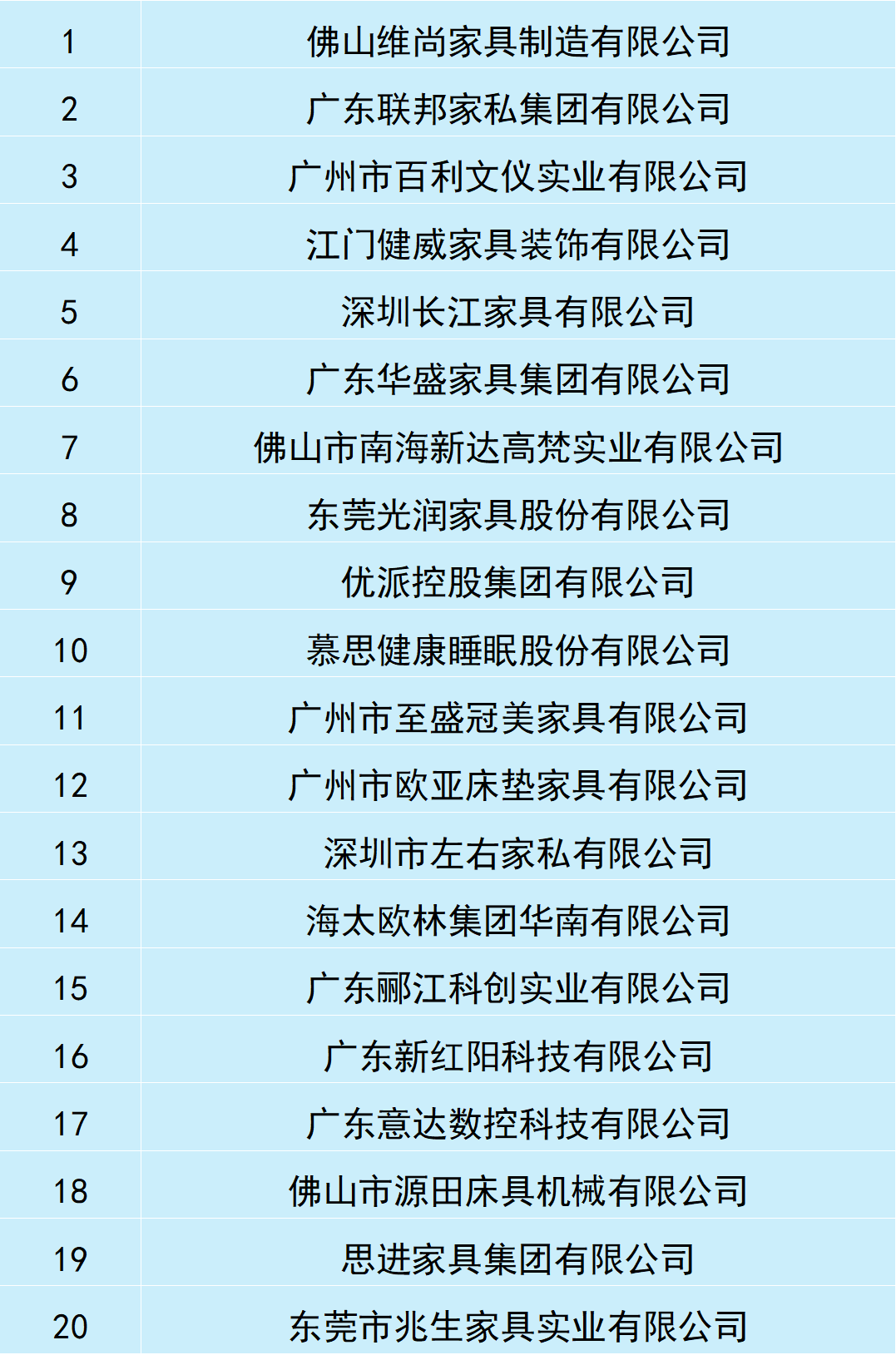 | 1 | 佛山维尚家具制造有限公司 |
|---|---|
| 2 | 广东联邦家私集团有限公司 |
| 3 | 广州市百利文仪实业有限公司 |
| 4 | 江门健威家具装饰有限公司 |
| 5 | 深圳长江家具有限公司 |
| 6 | 广东华盛家具集团有限公司 |
| 7 | 佛山市南海新达高梵实业有限公司 |
| 8 | 东莞光润家具股份有限公司 |
| 9 | 优派控股集团有限公司 |
| 10 | 慕思健康睡眠股份有限公司 |
| 11 | 广州市至盛冠美家具有限公司 |
| 12 | 广州市欧亚床垫家具有限公司 |
| 13 | 深圳市左右家私有限公司 |
| 14 | 海太欧林集团华南有限公司 |
| 15 | 广东郦江科创实业有限公司 |
| 16 | 广东新红阳科技有限公司 |
| 17 | 广东意达数控科技有限公司 |
| 18 | 佛山市源田床具机械有限公司 |
| 19 | 思进家具集团有限公司 |
| 20 | 东莞市兆生家具实业有限公司 |